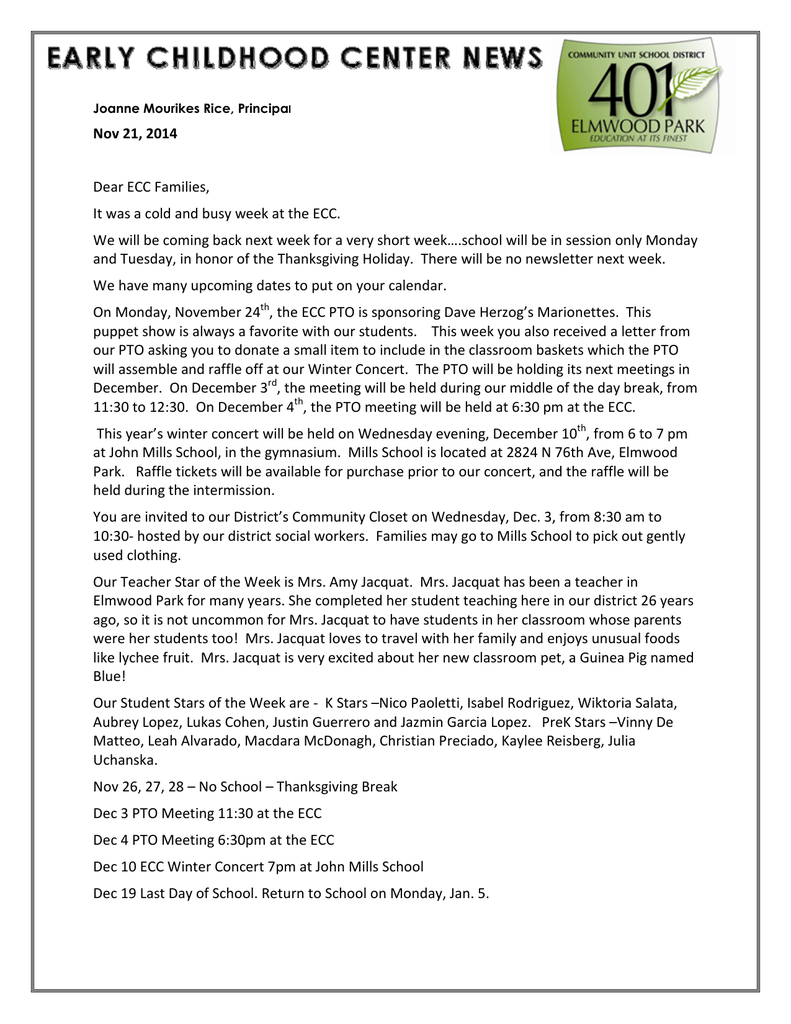 EARLY CHILDHOOD CENTER NEWS

COMMUNITY UNIT SCHOOL DISTRICT
401
ELMWOOD PARK
EDUCATION AT ITS FINEST

Joanne Mourikes Rice, Principal

Nov 21, 2014

Dear ECC Families,

It was a cold and busy week at the ECC.

We will be coming back next week for a very short week….school will be in session only Monday and Tuesday, in honor of the Thanksgiving Holiday. There will be no newsletter next week.

We have many upcoming dates to put on your calendar.

On Monday, November 24$^{th}$, the ECC PTO is sponsoring Dave Herzog's Marionettes. This puppet show is always a favorite with our students. This week you also received a letter from our PTO asking you to donate a small item to include in the classroom baskets which the PTO will assemble and raffle off at our Winter Concert. The PTO will be holding its next meetings in December. On December 3$^{rd}$, the meeting will be held during our middle of the day break, from 11:30 to 12:30. On December 4$^{th}$, the PTO meeting will be held at 6:30 pm at the ECC.

This year's winter concert will be held on Wednesday evening, December 10$^{th}$, from 6 to 7 pm at John Mills School, in the gymnasium. Mills School is located at 2824 N 76th Ave, Elmwood Park. Raffle tickets will be available for purchase prior to our concert, and the raffle will be held during the intermission.

You are invited to our District's Community Closet on Wednesday, Dec. 3, from 8:30 am to 10:30- hosted by our district social workers. Families may go to Mills School to pick out gently used clothing.

Our Teacher Star of the Week is Mrs. Amy Jacquat. Mrs. Jacquat has been a teacher in Elmwood Park for many years. She completed her student teaching here in our district 26 years ago, so it is not uncommon for Mrs. Jacquat to have students in her classroom whose parents were her students too! Mrs. Jacquat loves to travel with her family and enjoys unusual foods like lychee fruit. Mrs. Jacquat is very excited about her new classroom pet, a Guinea Pig named Blue!

Our Student Stars of the Week are - K Stars –Nico Paoletti, Isabel Rodriguez, Wiktoria Salata, Aubrey Lopez, Lukas Cohen, Justin Guerrero and Jazmin Garcia Lopez. PreK Stars –Vinny De Matteo, Leah Alvarado, Macdara McDonagh, Christian Preciado, Kaylee Reisberg, Julia Uchanska.

Nov 26, 27, 28 – No School – Thanksgiving Break

Dec 3 PTO Meeting 11:30 at the ECC

Dec 4 PTO Meeting 6:30pm at the ECC

Dec 10 ECC Winter Concert 7pm at John Mills School

Dec 19 Last Day of School. Return to School on Monday, Jan. 5.